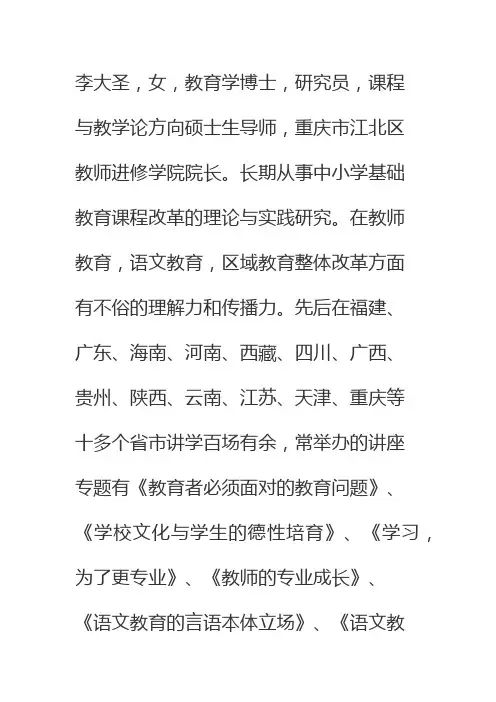 李大圣，女，教育学博士，研究员，课程与教学论方向硕士生导师，重庆市江北区教师进修学院院长。长期从事中小学基础教育课程改革的理论与实践研究。在教师教育，语文教育，区域教育整体改革方面有不俗的理解力和传播力。先后在福建、广东、海南、河南、西藏、四川、广西、贵州、陕西、云南、江苏、天津、重庆等十多个省市讲学百场有余，常举办的讲座专题有《教育者必须面对的教育问题》、《学校文化与学生的德性培育》、《学习，为了更专业》、《教师的专业成长》、《语文教育的言语本体立场》、《语文教